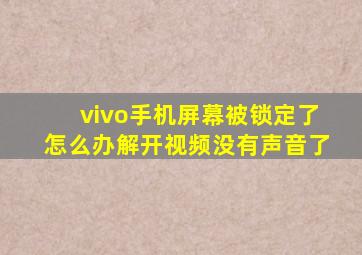 vivo手机屏幕被锁定了怎么办解开视频没有声音了